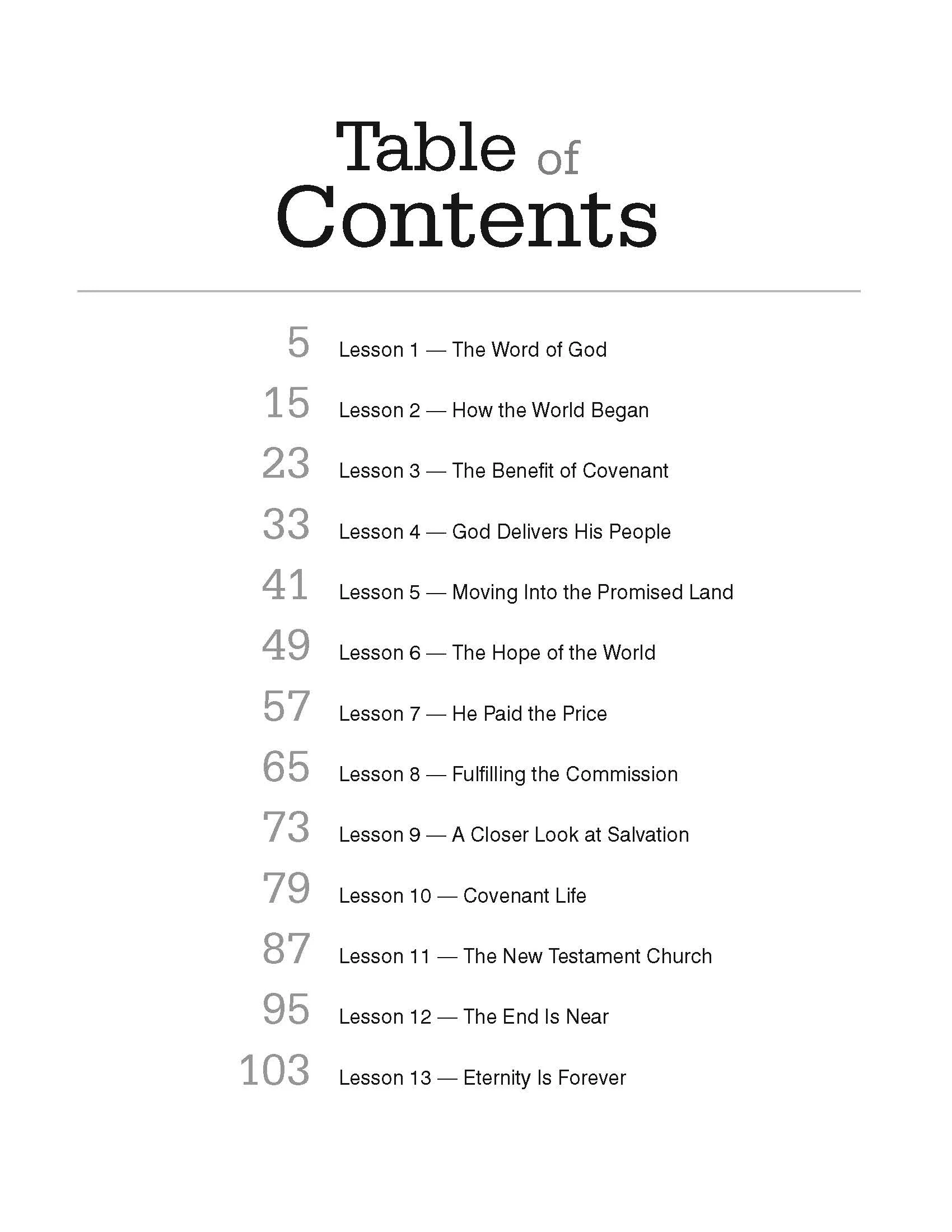 Table of Contents

5 Lesson 1 — The Word of God

15 Lesson 2 — How the World Began

23 Lesson 3 — The Benefit of Covenant

33 Lesson 4 — God Delivers His People

41 Lesson 5 — Moving Into the Promised Land

49 Lesson 6 — The Hope of the World

57 Lesson 7 — He Paid the Price

65 Lesson 8 — Fulfilling the Commission

73 Lesson 9 — A Closer Look at Salvation

79 Lesson 10 — Covenant Life

87 Lesson 11 — The New Testament Church

95 Lesson 12 — The End Is Near

103 Lesson 13 — Eternity Is Forever